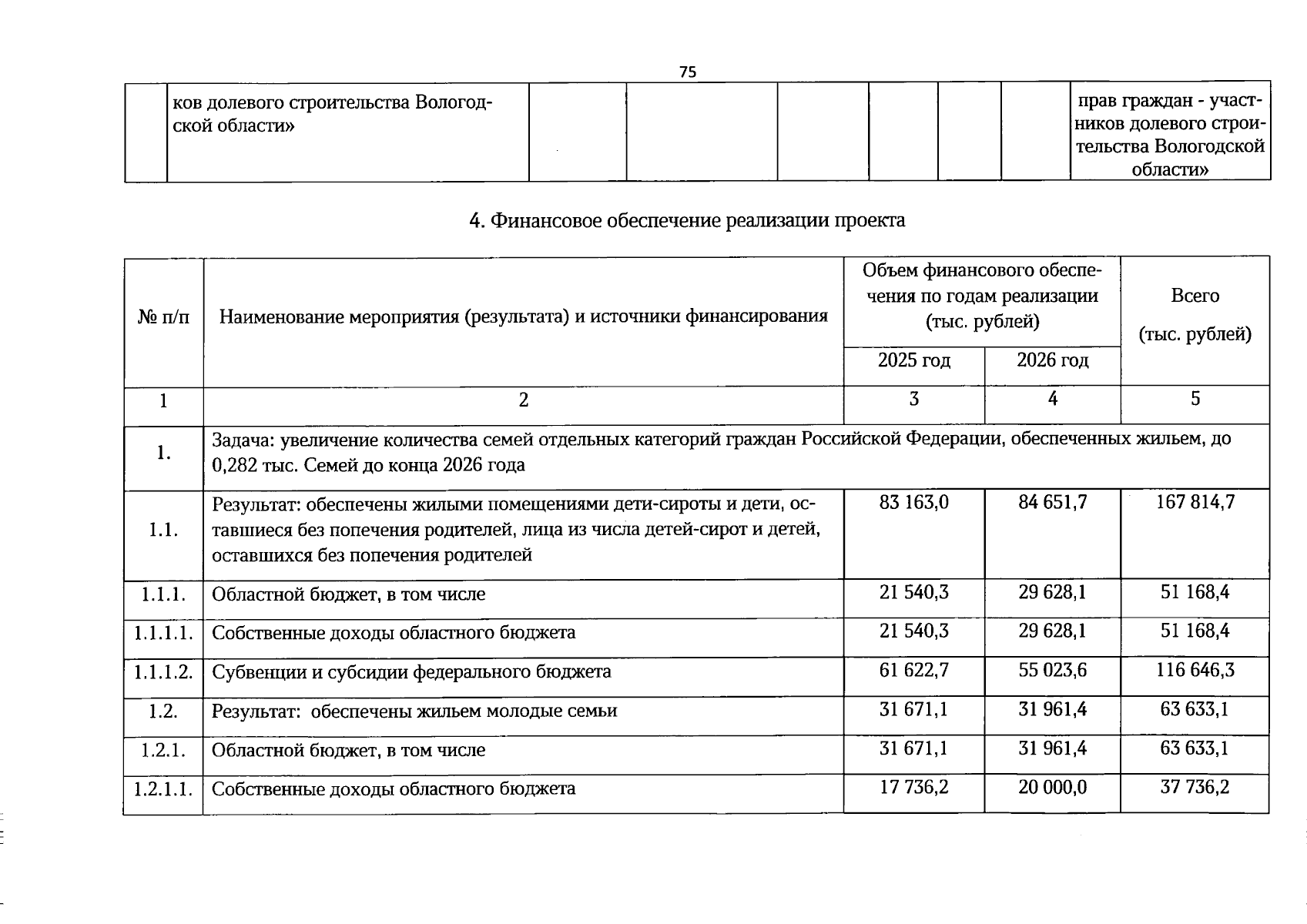 75

| | ков долевого строительства Вологодской области» | | | | | | | прав граждан - участников долевого строительства Вологодской области» |
|---|---|---|---|---|---|---|---|---|

4. Финансовое обеспечение реализации проекта

| № п/п | Наименование мероприятия (результата) и источники финансирования | Объем финансового обеспечения по годам реализации (тыс. рублей) 2025 год | Объем финансового обеспечения по годам реализации (тыс. рублей) 2026 год | Всего (тыс. рублей) |
|---|---|---|---|---|
| 1 | 2 | 3 | 4 | 5 |
| 1. | Задача: увеличение количества семей отдельных категорий граждан Российской Федерации, обеспеченных жильем, до 0,282 тыс. Семей до конца 2026 года | | | |
| 1.1. | Результат: обеспечены жилыми помещениями дети-сироты и дети, оставшиеся без попечения родителей, лица из числа детей-сирот и детей, оставшихся без попечения родителей | 83 163,0 | 84 651,7 | 167 814,7 |
| 1.1.1. | Областной бюджет, в том числе | 21 540,3 | 29 628,1 | 51 168,4 |
| 1.1.1.1. | Собственные доходы областного бюджета | 21 540,3 | 29 628,1 | 51 168,4 |
| 1.1.1.2. | Субвенции и субсидии федерального бюджета | 61 622,7 | 55 023,6 | 116 646,3 |
| 1.2. | Результат: обеспечены жильем молодые семьи | 31 671,1 | 31 961,4 | 63 633,1 |
| 1.2.1. | Областной бюджет, в том числе | 31 671,1 | 31 961,4 | 63 633,1 |
| 1.2.1.1. | Собственные доходы областного бюджета | 17 736,2 | 20 000,0 | 37 736,2 |